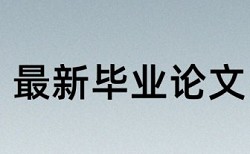 最新毕业论文